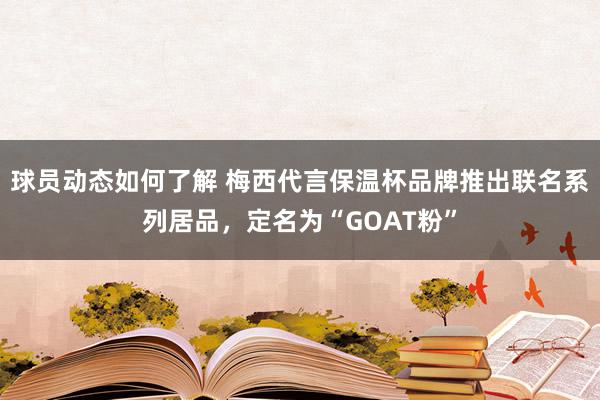 球员动态如何了解 梅西代言保温杯品牌推出联名系列居品，定名为“GOAT粉”